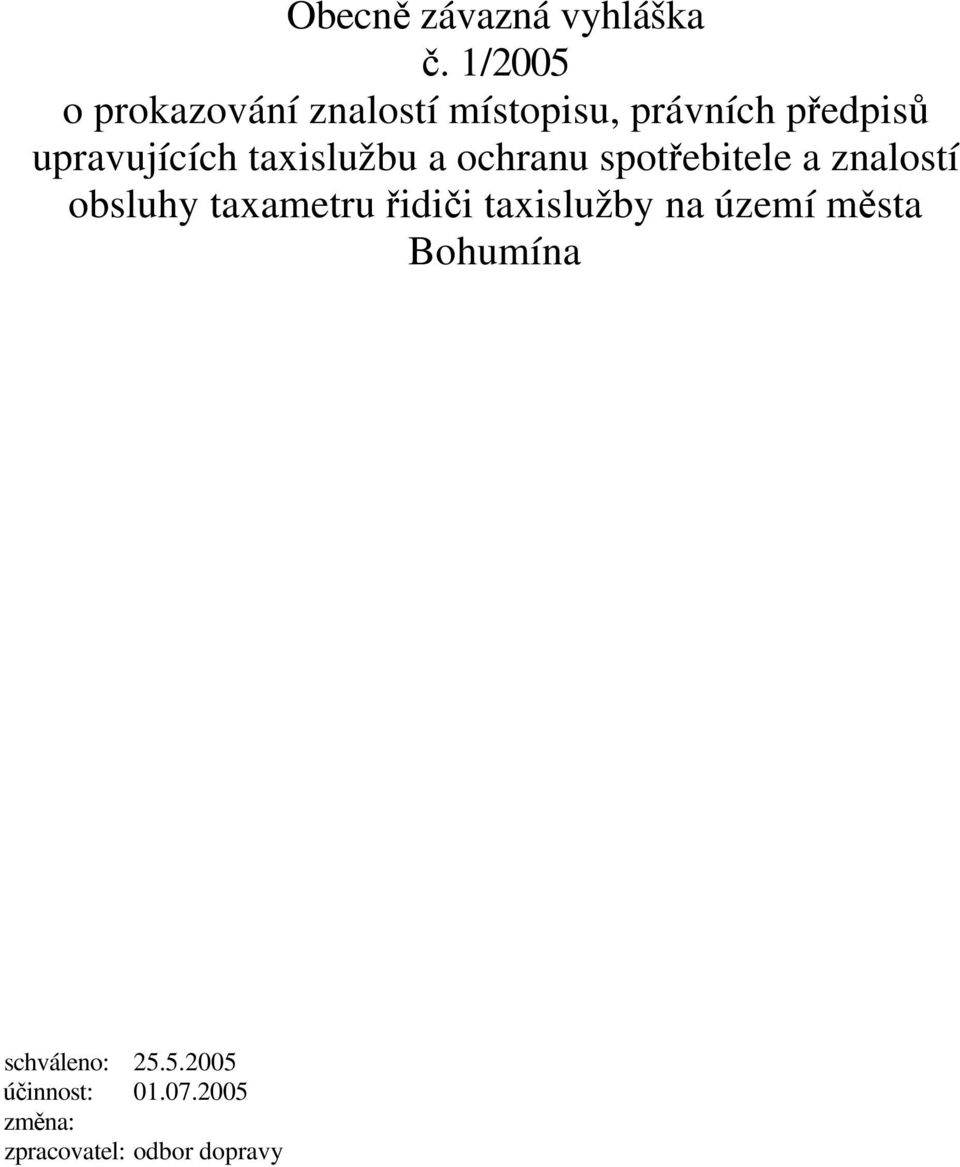 Obecně závazná vyhláška
č. 1/2005
o prokazování znalostí místopisu, právních předpisů upravujících taxislužbu a ochranu spotřebitele a znalostí obsluhy taxametru řidiči taxislužby na území města Bohumína

schváleno: 25.5.2005
účinnost: 01.07.2005
změna:
zpracovatel: odbor dopravy